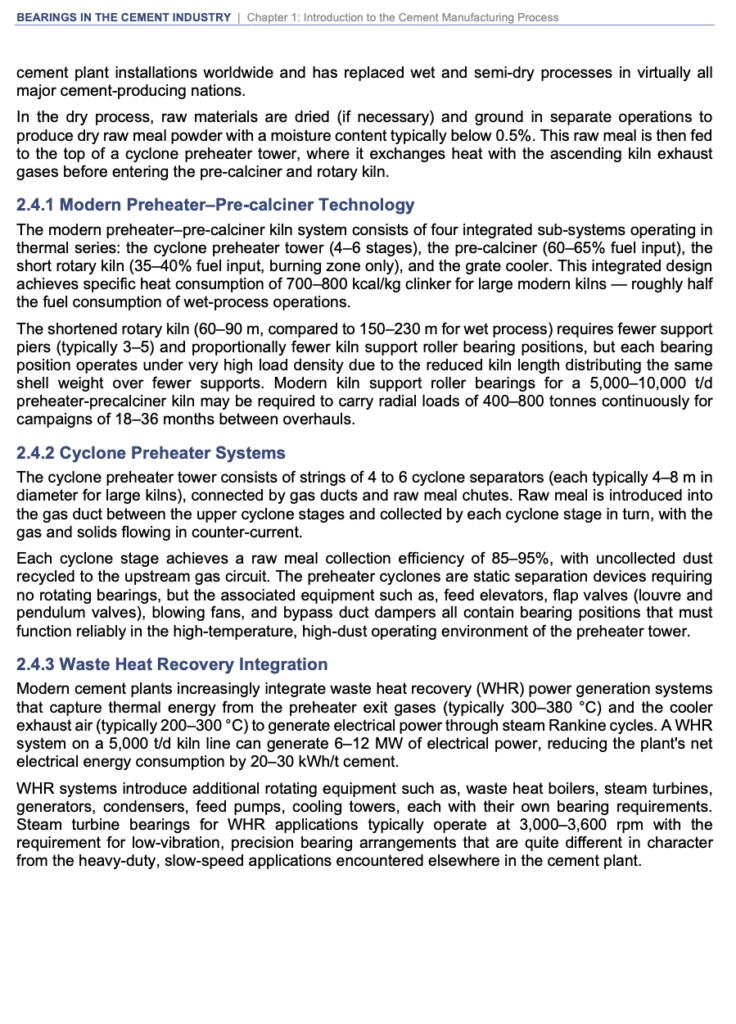 BEARINGS IN THE CEMENT INDUSTRY | Chapter 1: Introduction to the Cement Manufacturing Process

cement plant installations worldwide and has replaced wet and semi-dry processes in virtually all major cement-producing nations.

In the dry process, raw materials are dried (if necessary) and ground in separate operations to produce dry raw meal powder with a moisture content typically below 0.5%. This raw meal is then fed to the top of a cyclone preheater tower, where it exchanges heat with the ascending kiln exhaust gases before entering the pre-calciner and rotary kiln.

2.4.1 Modern Preheater–Pre-calciner Technology

The modern preheater–pre-calciner kiln system consists of four integrated sub-systems operating in thermal series: the cyclone preheater tower (4–6 stages), the pre-calciner (60–65% fuel input), the short rotary kiln (35–40% fuel input, burning zone only), and the grate cooler. This integrated design achieves specific heat consumption of 700–800 kcal/kg clinker for large modern kilns — roughly half the fuel consumption of wet-process operations.

The shortened rotary kiln (60–90 m, compared to 150–230 m for wet process) requires fewer support piers (typically 3–5) and proportionally fewer kiln support roller bearing positions, but each bearing position operates under very high load density due to the reduced kiln length distributing the same shell weight over fewer supports. Modern kiln support roller bearings for a 5,000–10,000 t/d preheater-precalciner kiln may be required to carry radial loads of 400–800 tonnes continuously for campaigns of 18–36 months between overhauls.

2.4.2 Cyclone Preheater Systems

The cyclone preheater tower consists of strings of 4 to 6 cyclone separators (each typically 4–8 m in diameter for large kilns), connected by gas ducts and raw meal chutes. Raw meal is introduced into the gas duct between the upper cyclone stages and collected by each cyclone stage in turn, with the gas and solids flowing in counter-current.

Each cyclone stage achieves a raw meal collection efficiency of 85–95%, with uncollected dust recycled to the upstream gas circuit. The preheater cyclones are static separation devices requiring no rotating bearings, but the associated equipment such as, feed elevators, flap valves (louvre and pendulum valves), blowing fans, and bypass duct dampers all contain bearing positions that must function reliably in the high-temperature, high-dust operating environment of the preheater tower.

2.4.3 Waste Heat Recovery Integration

Modern cement plants increasingly integrate waste heat recovery (WHR) power generation systems that capture thermal energy from the preheater exit gases (typically 300–380 °C) and the cooler exhaust air (typically 200–300 °C) to generate electrical power through steam Rankine cycles. A WHR system on a 5,000 t/d kiln line can generate 6–12 MW of electrical power, reducing the plant's net electrical energy consumption by 20–30 kWh/t cement.

WHR systems introduce additional rotating equipment such as, waste heat boilers, steam turbines, generators, condensers, feed pumps, cooling towers, each with their own bearing requirements. Steam turbine bearings for WHR applications typically operate at 3,000–3,600 rpm with the requirement for low-vibration, precision bearing arrangements that are quite different in character from the heavy-duty, slow-speed applications encountered elsewhere in the cement plant.